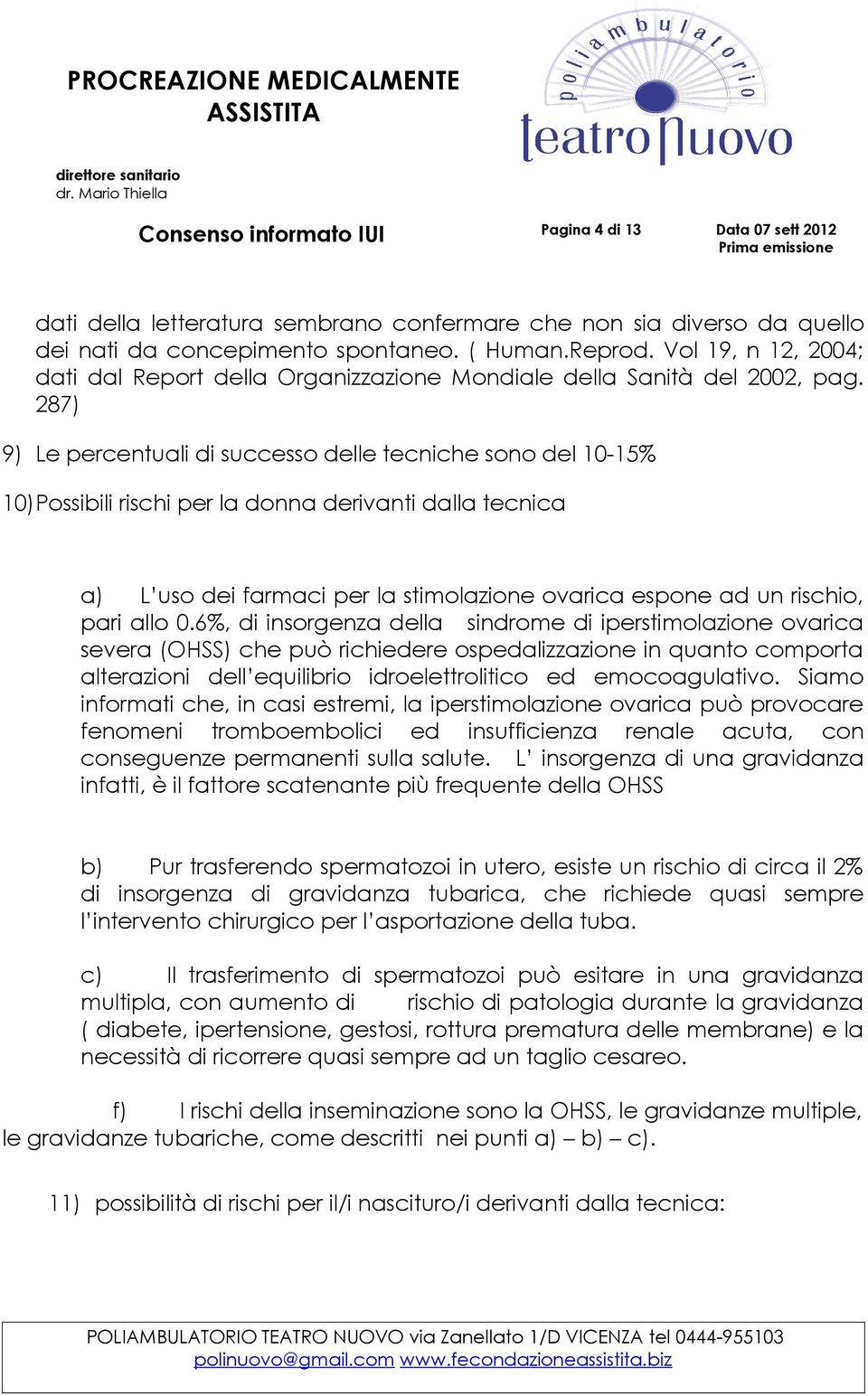 PROCREAZIONE MEDICALMENTE ASSISTITA

poliambulatorio
teatro nuovo

direttore sanitario
dr. Mario Thiella

Consenso informato IUI

Pagina 4 di 13

Data 07 sett 2012
Prima emissione

dati della letteratura sembrano confermare che non sia diverso da quello dei nati da concepimento spontaneo. ( Human.Reprod. Vol 19, n 12, 2004; dati dal Report della Organizzazione Mondiale della Sanità del 2002, pag. 287)

9) Le percentuali di successo delle tecniche sono del 10-15%

10) Possibili rischi per la donna derivanti dalla tecnica

a) L'uso dei farmaci per la stimolazione ovarica espone ad un rischio, pari allo 0.6%, di insorgenza della sindrome di iperstimolazione ovarica severa (OHSS) che può richiedere ospedalizzazione in quanto comporta alterazioni dell'equilibrio idroelettrolitico ed emocoagulativo. Siamo informati che, in casi estremi, la iperstimolazione ovarica può provocare fenomeni tromboembolici ed insufficienza renale acuta, con conseguenze permanenti sulla salute. L' insorgenza di una gravidanza infatti, è il fattore scatenante più frequente della OHSS

b) Pur trasferendo spermatozoi in utero, esiste un rischio di circa il 2% di insorgenza di gravidanza tubarica, che richiede quasi sempre l'intervento chirurgico per l'asportazione della tuba.

c) Il trasferimento di spermatozoi può esitare in una gravidanza multipla, con aumento di rischio di patologia durante la gravidanza ( diabete, ipertensione, gestosi, rottura prematura delle membrane) e la necessità di ricorrere quasi sempre ad un taglio cesareo.

f) I rischi della inseminazione sono la OHSS, le gravidanze multiple, le gravidanze tubariche, come descritti nei punti a) – b) – c).

11) possibilità di rischi per il/i nascituro/i derivanti dalla tecnica:

POLIAMBULATORIO TEATRO NUOVO via Zanellato 1/D VICENZA tel 0444-955103
polinuovo@gmail.com www.fecondazioneassistita.biz